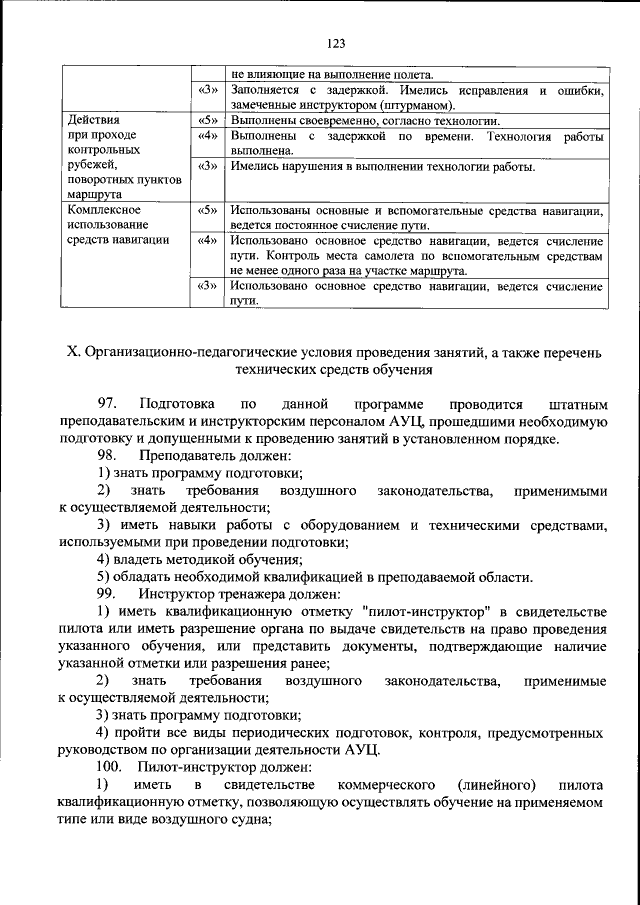 123

| | | не влияющие на выполнение полета. |
|---|---|---|
| | «3» | Заполняется с задержкой. Имелись исправления и ошибки, замеченные инструктором (штурманом). |
| Действия при проходе контрольных рубежей, поворотных пунктов маршрута | «5» | Выполнены своевременно, согласно технологии. |
| | «4» | Выполнены с задержкой по времени. Технология работы выполнена. |
| | «3» | Имелись нарушения в выполнении технологии работы. |
| Комплексное использование средств навигации | «5» | Использованы основные и вспомогательные средства навигации, ведется постоянное счисление пути. |
| | «4» | Использовано основное средство навигации, ведется счисление пути. Контроль места самолета по вспомогательным средствам не менее одного раза на участке маршрута. |
| | «3» | Использовано основное средство навигации, ведется счисление пути. |

X. Организационно-педагогические условия проведения занятий, а также перечень технических средств обучения

97. Подготовка по данной программе проводится штатным преподавательским и инструкторским персоналом АУЦ, прошедшими необходимую подготовку и допущенными к проведению занятий в установленном порядке.

98. Преподаватель должен:

1) знать программу подготовки;

2) знать требования воздушного законодательства, применимыми к осуществляемой деятельности;

3) иметь навыки работы с оборудованием и техническими средствами, используемыми при проведении подготовки;

4) владеть методикой обучения;

5) обладать необходимой квалификацией в преподаваемой области.

99. Инструктор тренажера должен:

1) иметь квалификационную отметку "пилот-инструктор" в свидетельстве пилота или иметь разрешение органа по выдаче свидетельств на право проведения указанного обучения, или представить документы, подтверждающие наличие указанной отметки или разрешения ранее;

2) знать требования воздушного законодательства, применимые к осуществляемой деятельности;

3) знать программу подготовки;

4) пройти все виды периодических подготовок, контроля, предусмотренных руководством по организации деятельности АУЦ.

100. Пилот-инструктор должен:

1) иметь в свидетельстве коммерческого (линейного) пилота квалификационную отметку, позволяющую осуществлять обучение на применяемом типе или виде воздушного судна;